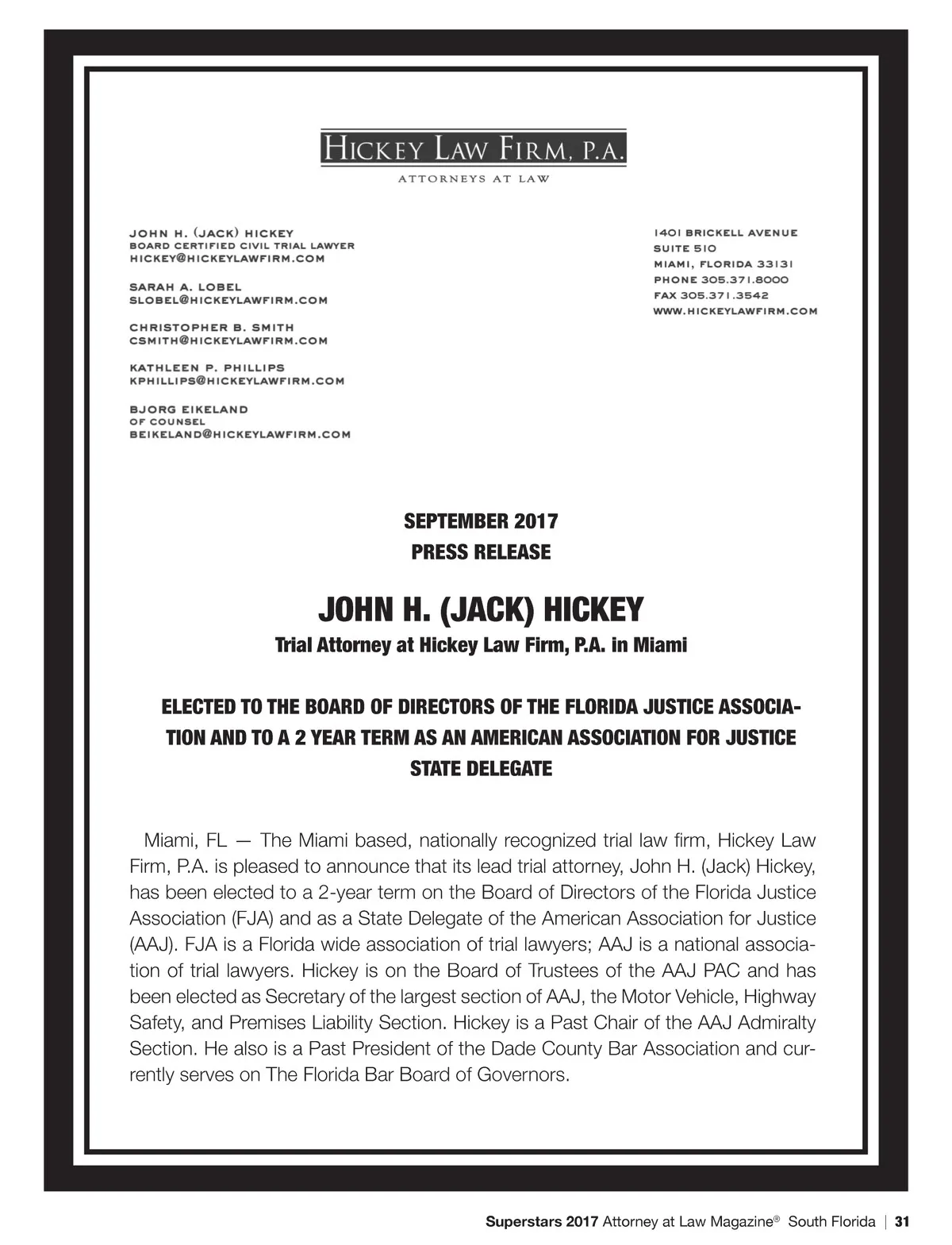 HICKEY LAW FIRM, P.A.
ATTORNEYS AT LAW

JOHN H. (JACK) HICKEY
BOARD CERTIFIED CIVIL TRIAL LAWYER
HICKEY@HICKEYLAWFIRM.COM

SARAH A. LOBEL
SLOBEL@HICKEYLAWFIRM.COM

CHRISTOPHER B. SMITH
CSMITH@HICKEYLAWFIRM.COM

KATHLEEN P. PHILLIPS
KPHILLIPS@HICKEYLAWFIRM.COM

BJORG EIKELAND
OF COUNSEL
BEIKELAND@HICKEYLAWFIRM.COM

1401 BRICKELL AVENUE
SUITE 510
MIAMI, FLORIDA 33131
PHONE 305.371.8000
FAX 305.371.3542
WWW.HICKEYLAWFIRM.COM

SEPTEMBER 2017
PRESS RELEASE

JOHN H. (JACK) HICKEY
Trial Attorney at Hickey Law Firm, P.A. in Miami

ELECTED TO THE BOARD OF DIRECTORS OF THE FLORIDA JUSTICE ASSOCIATION AND TO A 2 YEAR TERM AS AN AMERICAN ASSOCIATION FOR JUSTICE STATE DELEGATE

Miami, FL — The Miami based, nationally recognized trial law firm, Hickey Law Firm, P.A. is pleased to announce that its lead trial attorney, John H. (Jack) Hickey, has been elected to a 2-year term on the Board of Directors of the Florida Justice Association (FJA) and as a State Delegate of the American Association for Justice (AAJ). FJA is a Florida wide association of trial lawyers; AAJ is a national association of trial lawyers. Hickey is on the Board of Trustees of the AAJ PAC and has been elected as Secretary of the largest section of AAJ, the Motor Vehicle, Highway Safety, and Premises Liability Section. Hickey is a Past Chair of the AAJ Admiralty Section. He also is a Past President of the Dade County Bar Association and currently serves on The Florida Bar Board of Governors.

Superstars 2017 Attorney at Law Magazine® South Florida | 31